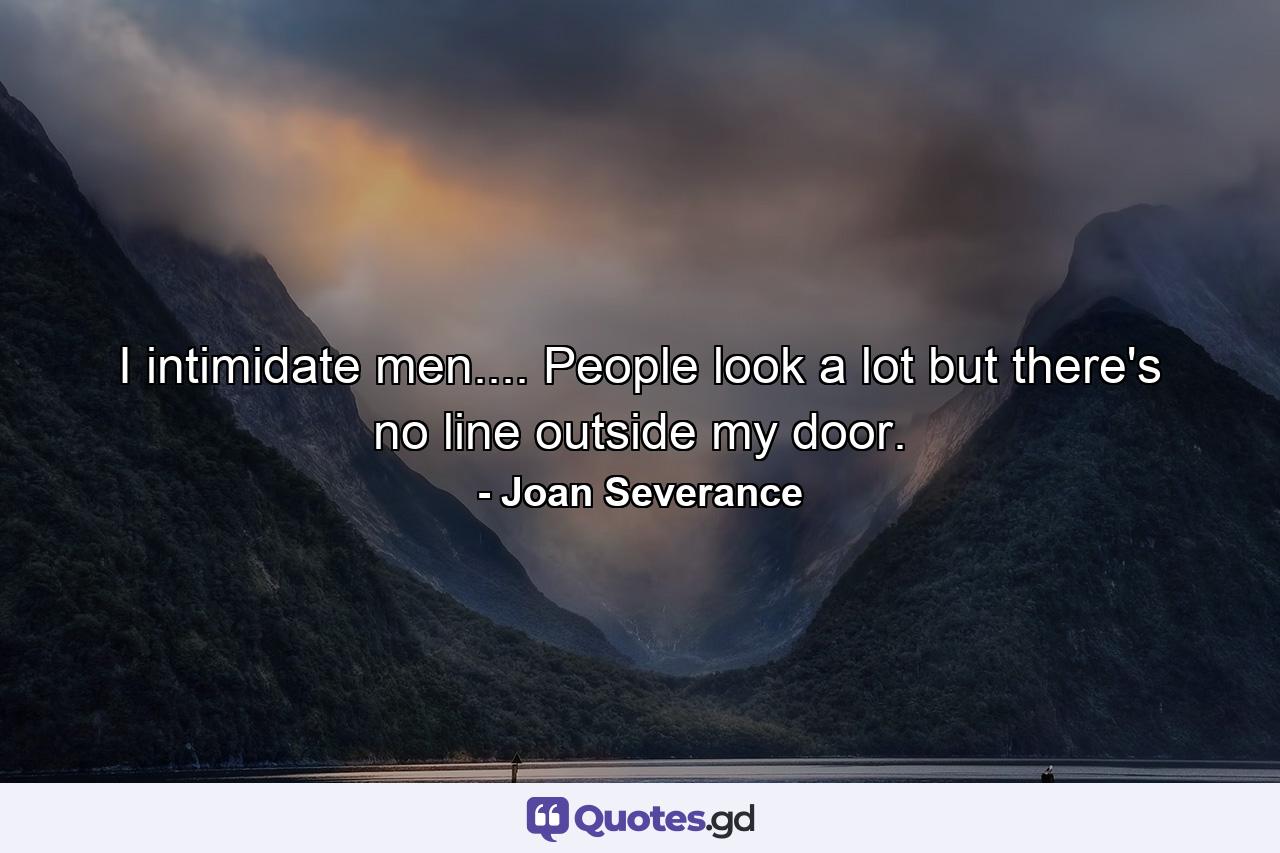 I intimidate men.... People look a lot but there's no line outside my door.

- Joan Severance

Quotes.gd